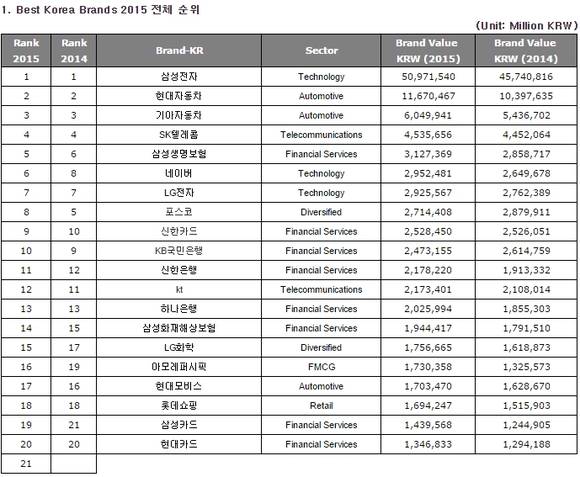 1. Best Korea Brands 2015 전체 순위

(Unit: Million KRW)

| Rank 2015 | Rank 2014 | Brand-KR | Sector | Brand Value KRW (2015) | Brand Value KRW (2014) |
|---|---|---|---|---|---|
| 1 | 1 | 삼성전자 | Technology | 50,971,540 | 45,740,816 |
| 2 | 2 | 현대자동차 | Automotive | 11,670,467 | 10,397,635 |
| 3 | 3 | 기아자동차 | Automotive | 6,049,941 | 5,436,702 |
| 4 | 4 | SK텔레콤 | Telecommunications | 4,535,656 | 4,452,064 |
| 5 | 6 | 삼성생명보험 | Financial Services | 3,127,369 | 2,858,717 |
| 6 | 8 | 네이버 | Technology | 2,952,481 | 2,649,678 |
| 7 | 7 | LG전자 | Technology | 2,925,567 | 2,762,389 |
| 8 | 5 | 포스코 | Diversified | 2,714,408 | 2,879,911 |
| 9 | 10 | 신한카드 | Financial Services | 2,528,450 | 2,526,051 |
| 10 | 9 | KB국민은행 | Financial Services | 2,473,155 | 2,614,759 |
| 11 | 12 | 신한은행 | Financial Services | 2,178,220 | 1,913,332 |
| 12 | 11 | kt | Telecommunications | 2,173,401 | 2,108,014 |
| 13 | 13 | 하나은행 | Financial Services | 2,025,994 | 1,855,303 |
| 14 | 15 | 삼성화재해상보험 | Financial Services | 1,944,417 | 1,791,510 |
| 15 | 17 | LG화학 | Diversified | 1,756,665 | 1,618,873 |
| 16 | 19 | 아모레퍼시픽 | FMCG | 1,730,358 | 1,325,573 |
| 17 | 16 | 현대모비스 | Automotive | 1,703,470 | 1,628,670 |
| 18 | 18 | 롯데쇼핑 | Retail | 1,694,247 | 1,515,903 |
| 19 | 21 | 삼성카드 | Financial Services | 1,439,568 | 1,244,905 |
| 20 | 20 | 현대카드 | Financial Services | 1,346,833 | 1,294,188 |
| 21 | | | | | |